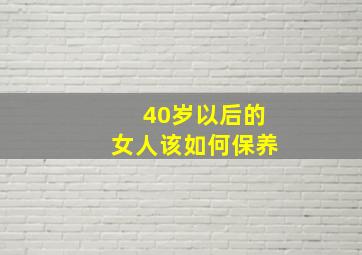 40岁以后的
女人该如何保养